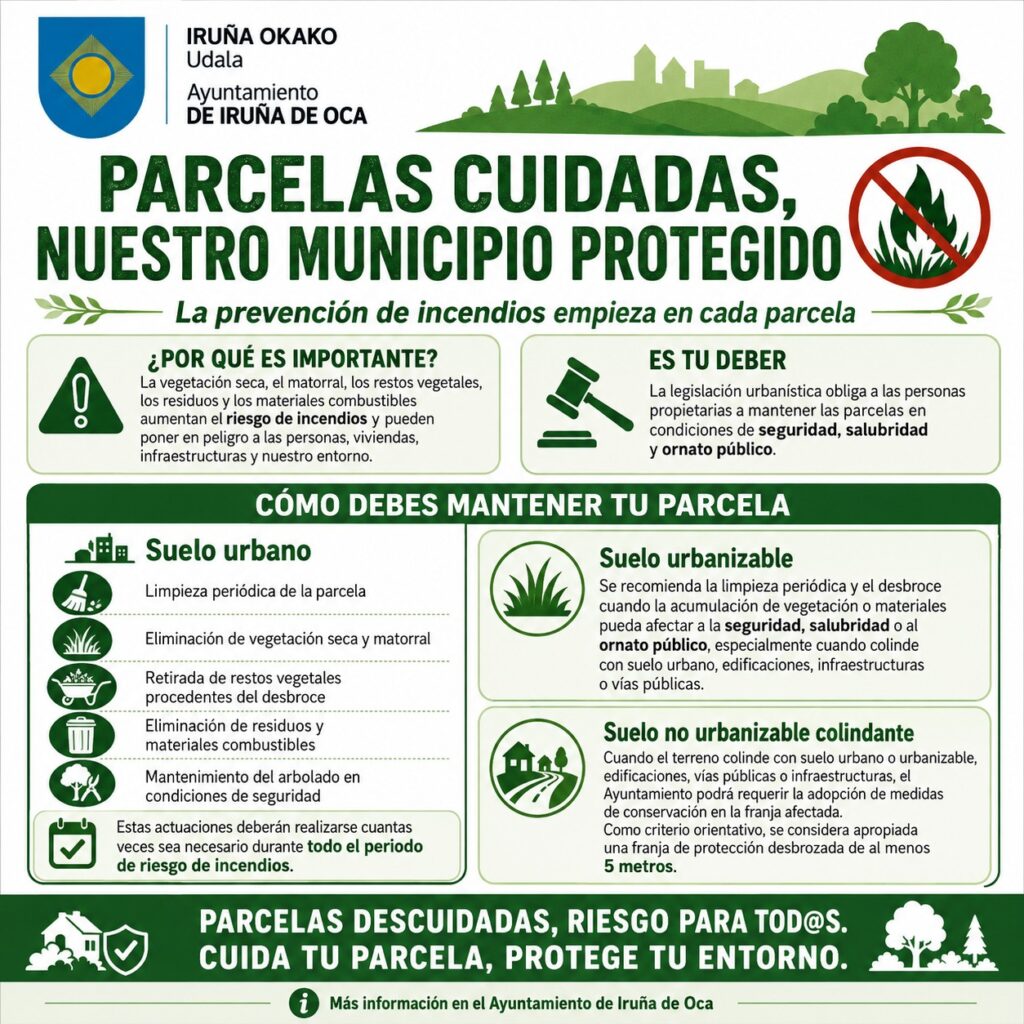 IRUÑA OKAKO
Udala

Ayuntamiento
DE IRUÑA DE OCA

PARCELAS CUIDADAS, NUESTRO MUNICIPIO PROTEGIDO

La prevención de incendios empieza en cada parcela

¿POR QUÉ ES IMPORTANTE?
La vegetación seca, el matorral, los restos vegetales, los residuos y los materiales combustibles aumentan el riesgo de incendios y pueden poner en peligro a las personas, viviendas, infraestructuras y nuestro entorno.

ES TU DEBER
La legislación urbanística obliga a las personas propietarias a mantener las parcelas en condiciones de seguridad, salubridad y ornato público.

CÓMO DEBES MANTENER TU PARCELA

Suelo urbano
Limpieza periódica de la parcela
Eliminación de vegetación seca y matorral
Retirada de restos vegetales procedentes del desbroce
Eliminación de residuos y materiales combustibles
Mantenimiento del arbolado en condiciones de seguridad
Estas actuaciones deberán realizarse cuantas veces sea necesario durante todo el periodo de riesgo de incendios.

Suelo urbanizable
Se recomienda la limpieza periódica y el desbroce cuando la acumulación de vegetación o materiales pueda afectar a la seguridad, salubridad o al ornato público, especialmente cuando colinde con suelo urbano, edificaciones, infraestructuras o vías públicas.

Suelo no urbanizable colindante
Cuando el terreno colinde con suelo urbano o urbanizable, edificaciones, vías públicas o infraestructuras, el Ayuntamiento podrá requerir la adopción de medidas de conservación en la franja afectada.
Como criterio orientativo, se considera apropiada una franja de protección desbrozada de al menos 5 metros.

PARCELAS DESCUIDADAS, RIESGO PARA TOD@S.
CUIDA TU PARCELA, PROTEGE TU ENTORNO.

Más información en el Ayuntamiento de Iruña de Oca